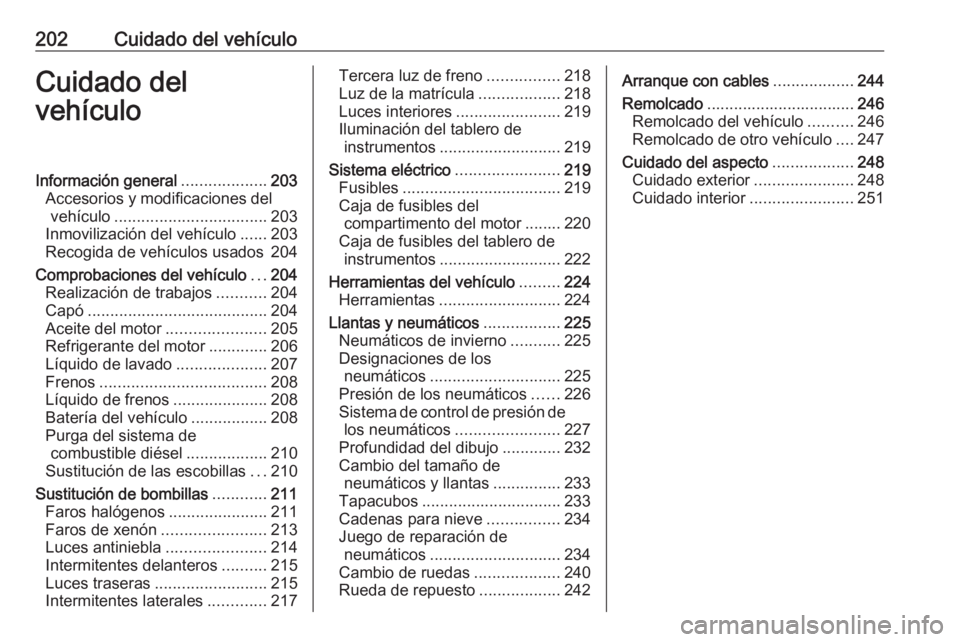 202 Cuidado del vehículo

Cuidado del vehículo

Información general ................... 203
Accesorios y modificaciones del vehículo .................................. 203
Inmovilización del vehículo ...... 203
Recogida de vehículos usados 204
Comprobaciones del vehículo ... 204
Realización de trabajos ........... 204
Capó ........................................ 204
Aceite del motor ...................... 205
Refrigerante del motor ............. 206
Líquido de lavado .................... 207
Frenos ..................................... 208
Líquido de frenos ..................... 208
Batería del vehículo ................. 208
Purga del sistema de combustible diésel .................. 210
Sustitución de las escobillas ... 210
Sustitución de bombillas ............ 211
Faros halógenos ...................... 211
Faros de xenón ....................... 213
Luces antiniebla ...................... 214
Intermitentes delanteros .......... 215
Luces traseras ......................... 215
Intermitentes laterales ............. 217
Tercera luz de freno ................ 218
Luz de la matrícula .................. 218
Luces interiores ....................... 219
Iluminación del tablero de instrumentos ........................... 219
Sistema eléctrico ....................... 219
Fusibles ................................... 219
Caja de fusibles del compartimento del motor ........ 220
Caja de fusibles del tablero de instrumentos ........................... 222
Herramientas del vehículo ......... 224
Herramientas ........................... 224
Llantas y neumáticos ................. 225
Neumáticos de invierno ........... 225
Designaciones de los neumáticos ............................. 225
Presión de los neumáticos ...... 226
Sistema de control de presión de los neumáticos ....................... 227
Profundidad del dibujo ............. 232
Cambio del tamaño de neumáticos y llantas ............... 233
Tapacubos ............................... 233
Cadenas para nieve ................ 234
Juego de reparación de neumáticos ............................. 234
Cambio de ruedas ................... 240
Rueda de repuesto .................. 242
Arranque con cables .................. 244
Remolcado ................................. 246
Remolcado del vehículo .......... 246
Remolcado de otro vehículo .... 247
Cuidado del aspecto .................. 248
Cuidado exterior ...................... 248
Cuidado interior ....................... 251

carmanualsonline.info